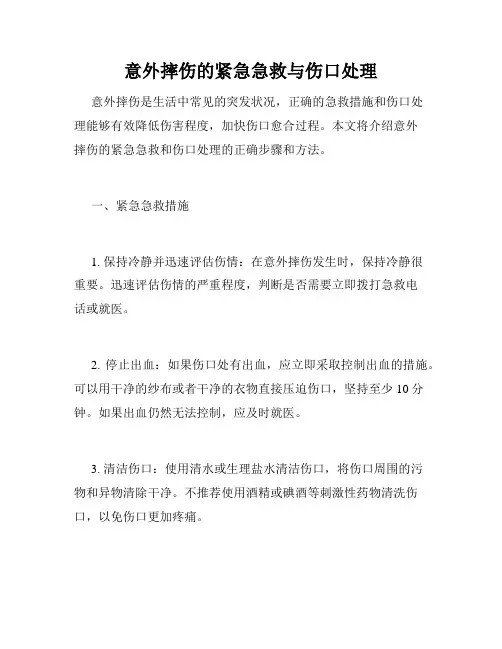 意外摔伤的紧急急救与伤口处理

意外摔伤是生活中常见的突发状况，正确的急救措施和伤口处理能够有效降低伤害程度，加快伤口愈合过程。本文将介绍意外摔伤的紧急急救和伤口处理的正确步骤和方法。

一、紧急急救措施

1. 保持冷静并迅速评估伤情：在意外摔伤发生时，保持冷静很重要。迅速评估伤情的严重程度，判断是否需要立即拨打急救电话或就医。

2. 停止出血：如果伤口处有出血，应立即采取控制出血的措施。可以用干净的纱布或者干净的衣物直接压迫伤口，坚持至少 10 分钟。如果出血仍然无法控制，应及时就医。

3. 清洁伤口：使用清水或生理盐水清洁伤口，将伤口周围的污物和异物清除干净。不推荐使用酒精或碘酒等刺激性药物清洗伤口，以免伤口更加疼痛。